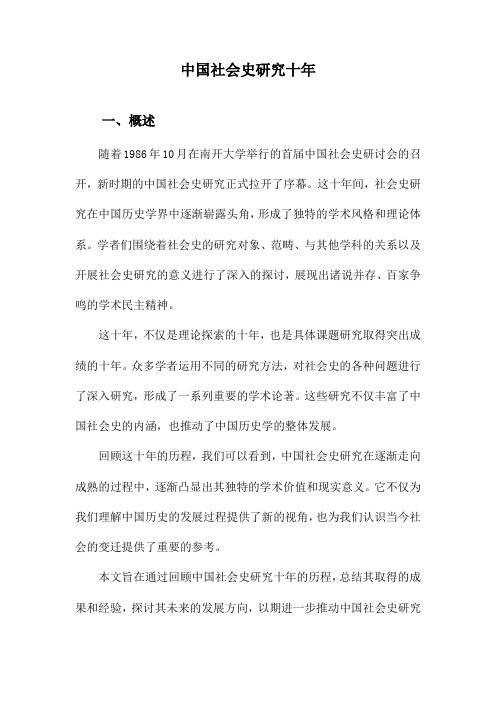 中国社会史研究十年

一、概述

随着1986年10月在南开大学举行的首届中国社会史研讨会的召开，新时期的中国社会史研究正式拉开了序幕。这十年间，社会史研究在中国历史学界中逐渐崭露头角，形成了独特的学术风格和理论体系。学者们围绕着社会史的研究对象、范畴、与其他学科的关系以及开展社会史研究的意义进行了深入的探讨，展现出诸说并存、百家争鸣的学术民主精神。

这十年，不仅是理论探索的十年，也是具体课题研究取得突出成绩的十年。众多学者运用不同的研究方法，对社会史的各种问题进行了深入研究，形成了一系列重要的学术论著。这些研究不仅丰富了中国社会史的内涵，也推动了中国历史学的整体发展。

回顾这十年的历程，我们可以看到，中国社会史研究在逐渐走向成熟的过程中，逐渐凸显出其独特的学术价值和现实意义。它不仅为我们理解中国历史的发展过程提供了新的视角，也为我们认识当今社会的变迁提供了重要的参考。

本文旨在通过回顾中国社会史研究十年的历程，总结其取得的成果和经验，探讨其未来的发展方向，以期进一步推动中国社会史研究